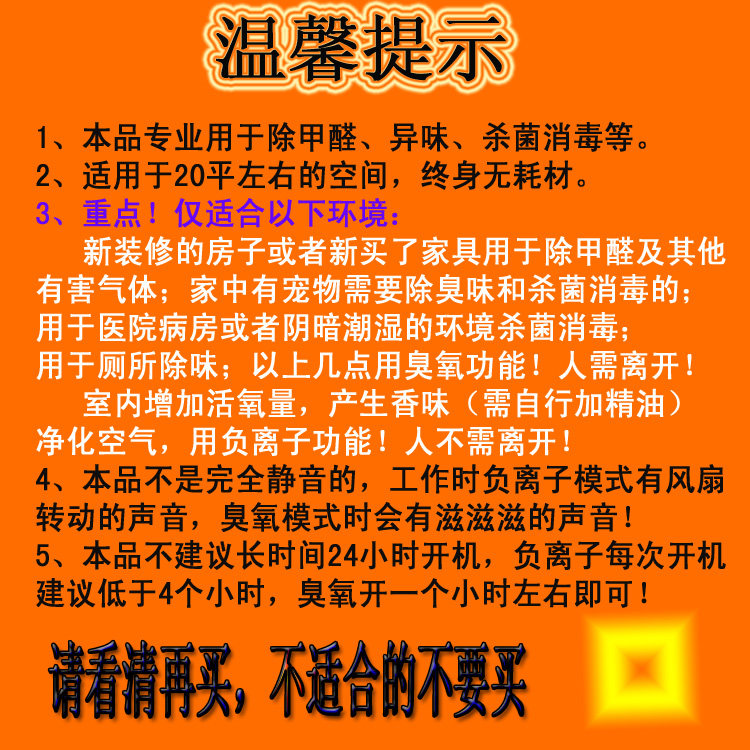 温馨提示

1、本品专业用于除甲醛、异味、杀菌消毒等。

2、适用于20平左右的空间，终身无耗材。

3、重点！仅适合以下环境：

新装修的房子或者新买了家具用于除甲醛及其他有害气体；家中有宠物需要除臭味和杀菌消毒的；用于医院病房或者阴暗潮湿的环境杀菌消毒；用于厕所除味；以上几点用臭氧功能！人需离开！

室内增加活氧量，产生香味（需自行加精油）净化空气，用负离子功能！人不需离开！

4、本品不是完全静音的，工作时负离子模式有风扇转动的声音，臭氧模式时会有滋滋滋的声音！

5、本品不建议长时间24小时开机，负离子每次开机建议低于4个小时，臭氧开一个小时左右即可！

请看清再买，不适合的不要买